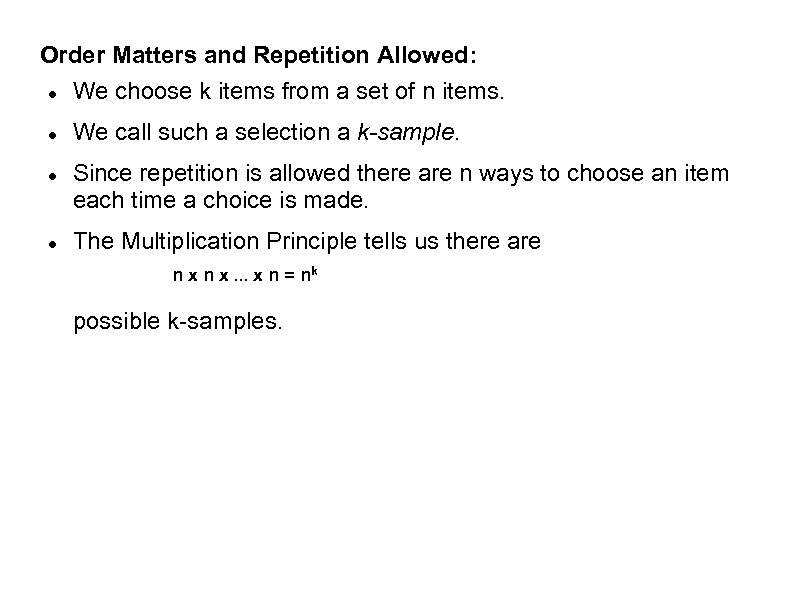 Order Matters and Repetition Allowed:

• We choose k items from a set of n items.

• We call such a selection a k-sample.

• Since repetition is allowed there are n ways to choose an item each time a choice is made.

• The Multiplication Principle tells us there are

$n \times n \times ... \times n = n^k$

possible k-samples.